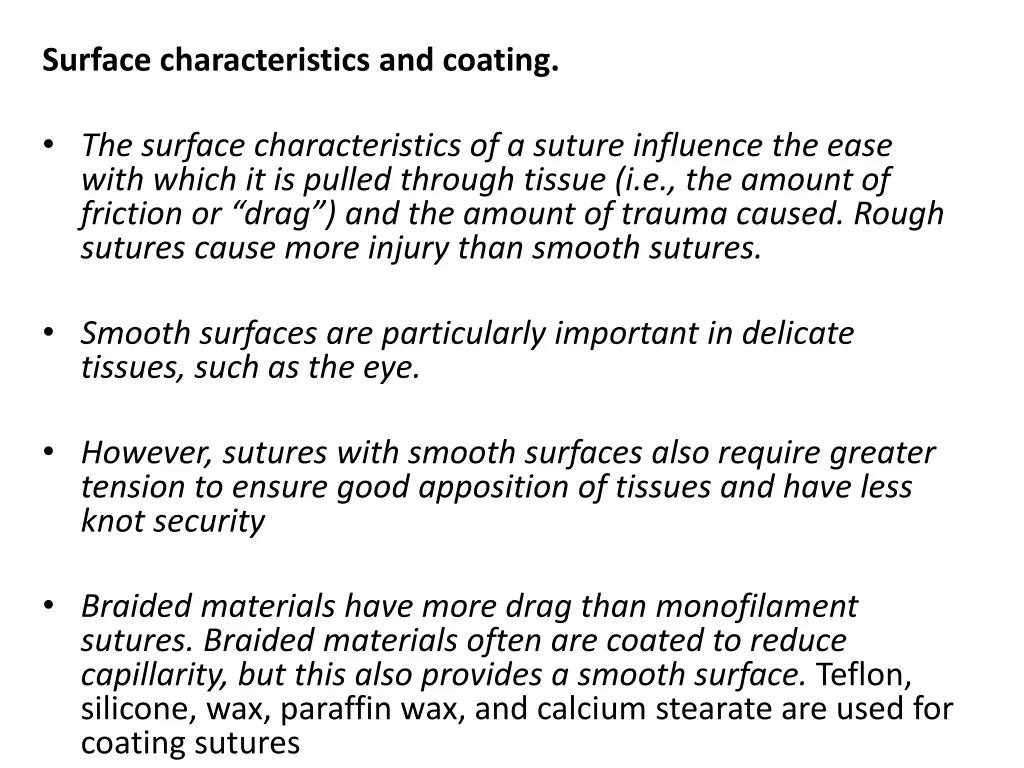 Surface characteristics and coating.

• The surface characteristics of a suture influence the ease with which it is pulled through tissue (i.e., the amount of friction or “drag”) and the amount of trauma caused. Rough sutures cause more injury than smooth sutures.

• Smooth surfaces are particularly important in delicate tissues, such as the eye.

• However, sutures with smooth surfaces also require greater tension to ensure good apposition of tissues and have less knot security

• Braided materials have more drag than monofilament sutures. Braided materials often are coated to reduce capillarity, but this also provides a smooth surface. Teflon, silicone, wax, paraffin wax, and calcium stearate are used for coating sutures